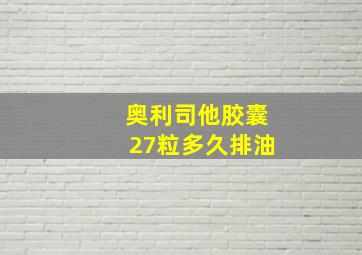 奥利司他胶囊
27粒多久排油